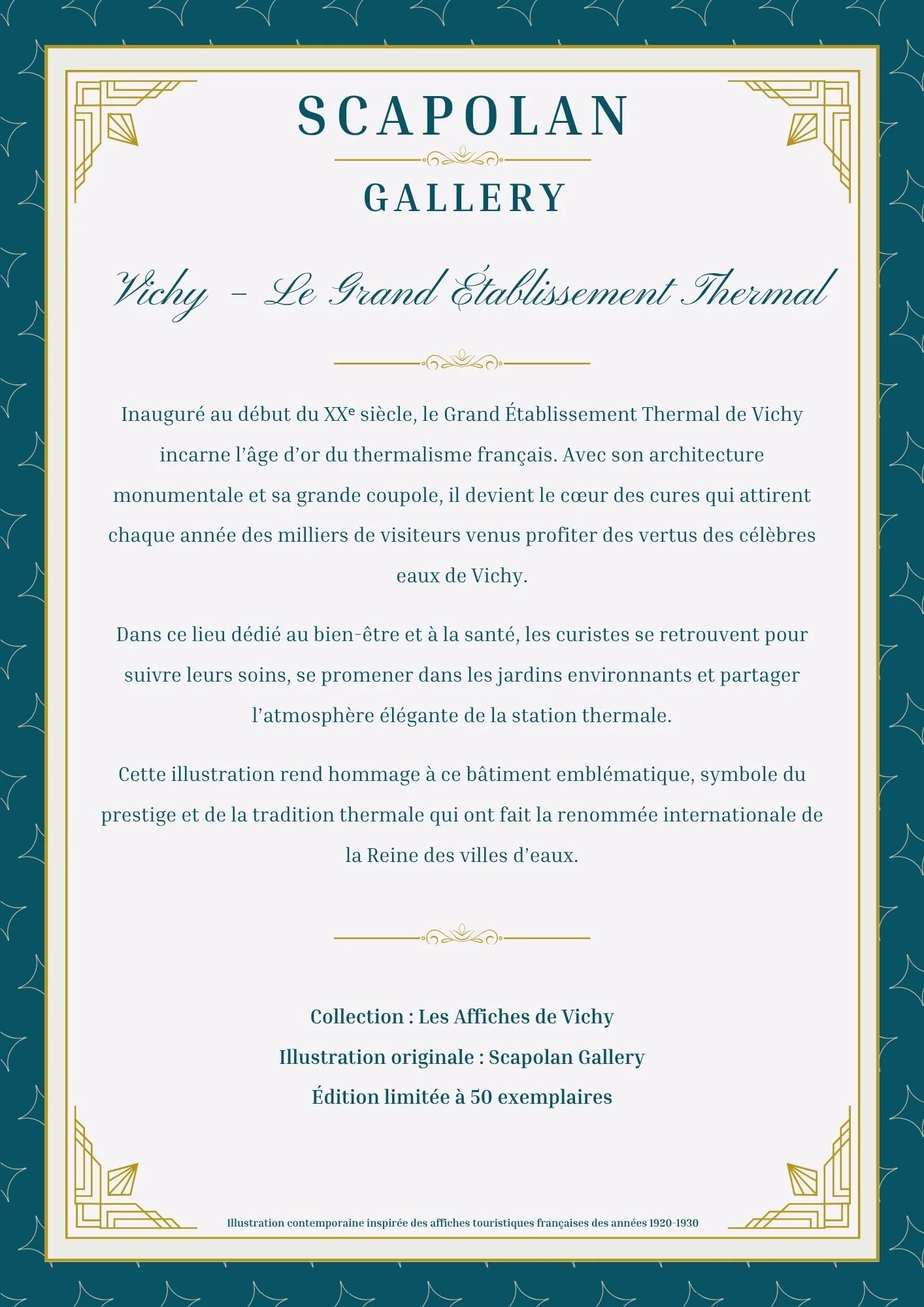 SCAPOLAN

GALLERY

Vichy – Le Grand Établissement Thermal

Inauguré au début du XXᵉ siècle, le Grand Établissement Thermal de Vichy incarne l’âge d’or du thermalisme français. Avec son architecture monumentale et sa grande coupole, il devient le cœur des cures qui attirent chaque année des milliers de visiteurs venus profiter des vertus des célèbres eaux de Vichy.

Dans ce lieu dédié au bien-être et à la santé, les curistes se retrouvent pour suivre leurs soins, se promener dans les jardins environnants et partager l’atmosphère élégante de la station thermale.

Cette illustration rend hommage à ce bâtiment emblématique, symbole du prestige et de la tradition thermale qui ont fait la renommée internationale de la Reine des villes d’eaux.

Collection : Les Affiches de Vichy

Illustration originale : Scapolan Gallery

Édition limitée à 50 exemplaires

Illustration contemporaine inspirée des affiches touristiques françaises des années 1920-1930